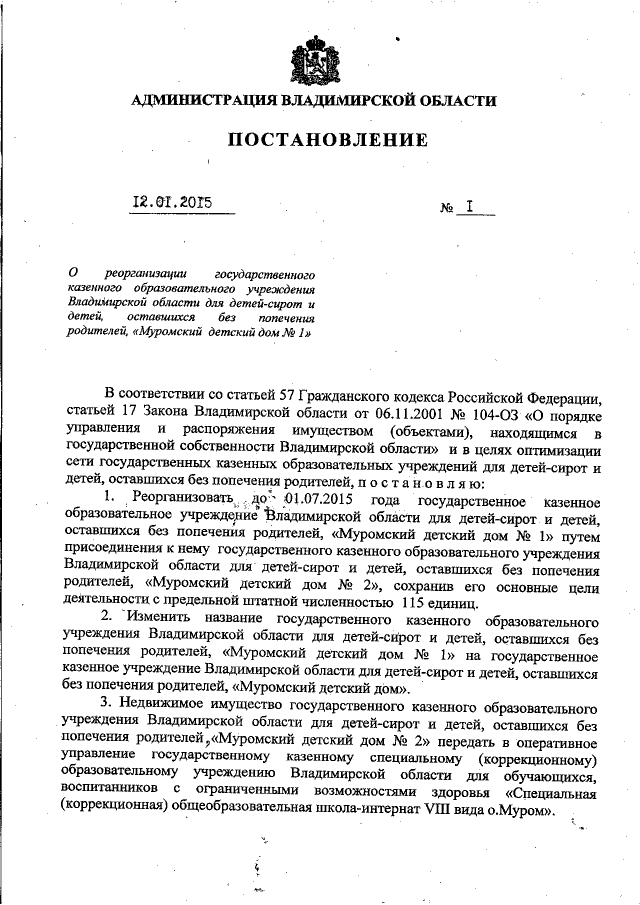 АДМИНИСТРАЦИЯ ВЛАДИМИРСКОЙ ОБЛАСТИ

ПОСТАНОВЛЕНИЕ

12.01.2015 № 1

О реорганизации государственного казенного образовательного учреждения Владимирской области для детей-сирот и детей, оставшихся без попечения родителей, «Муромский детский дом № 1»

В соответствии со статьей 57 Гражданского кодекса Российской Федерации, статьей 17 Закона Владимирской области от 06.11.2001 № 104-ОЗ «О порядке управления и распоряжения имуществом (объектами), находящимся в государственной собственности Владимирской области» и в целях оптимизации сети государственных казенных образовательных учреждений для детей-сирот и детей, оставшихся без попечения родителей, п о с т а н о в л я ю:

1. Реорганизовать до 01.07.2015 года государственное казенное образовательное учреждение Владимирской области для детей-сирот и детей, оставшихся без попечения родителей, «Муромский детский дом № 1» путем присоединения к нему государственного казенного образовательного учреждения Владимирской области для детей-сирот и детей, оставшихся без попечения родителей, «Муромский детский дом № 2», сохранив его основные цели деятельности с предельной штатной численностью 115 единиц.

2. Изменить название государственного казенного образовательного учреждения Владимирской области для детей-сирот и детей, оставшихся без попечения родителей, «Муромский детский дом № 1» на государственное казенное учреждение Владимирской области для детей-сирот и детей, оставшихся без попечения родителей, «Муромский детский дом».

3. Недвижимое имущество государственного казенного образовательного учреждения Владимирской области для детей-сирот и детей, оставшихся без попечения родителей, «Муромский детский дом № 2» передать в оперативное управление государственному казенному специальному (коррекционному) образовательному учреждению Владимирской области для обучающихся, воспитанников с ограниченными возможностями здоровья «Специальная (коррекционная) общеобразовательная школа-интернат VIII вида о.Муром».